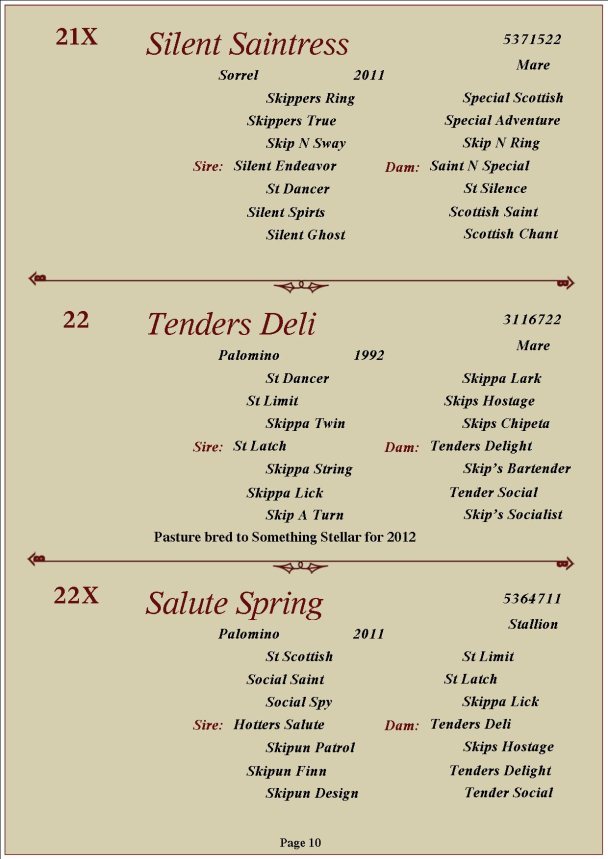 21X Silent Saintress 5371522

Mare

Sorrel 2011

Skippers Ring

Skippers True

Skip N Sway

Sire: Silent Endeavor

St Dancer

Silent Spirts

Silent Ghost

Special Scottish

Special Adventure

Skip N Ring

Dam: Saint N Special

St Silence

Scottish Saint

Scottish Chant

22 Tenders Deli 3116722

Mare

Palomino 1992

St Dancer

St Limit

Skippa Twin

Sire: St Latch

Skippa String

Skippa Lick

Skip A Turn

Skippa Lark

Skips Hostage

Skips Chipeta

Dam: Tenders Delight

Skip's Bartender

Tender Social

Skip's Socialist

Pasture bred to Something Stellar for 2012

22X Salute Spring 5364711

Stallion

Palomino 2011

St Scottish

Social Saint

Social Spy

Sire: Hotters Salute

Skipun Patrol

Skipun Finn

Skipun Design

St Limit

St Latch

Skippa Lick

Dam: Tenders Deli

Skips Hostage

Tenders Delight

Tender Social

Page 10